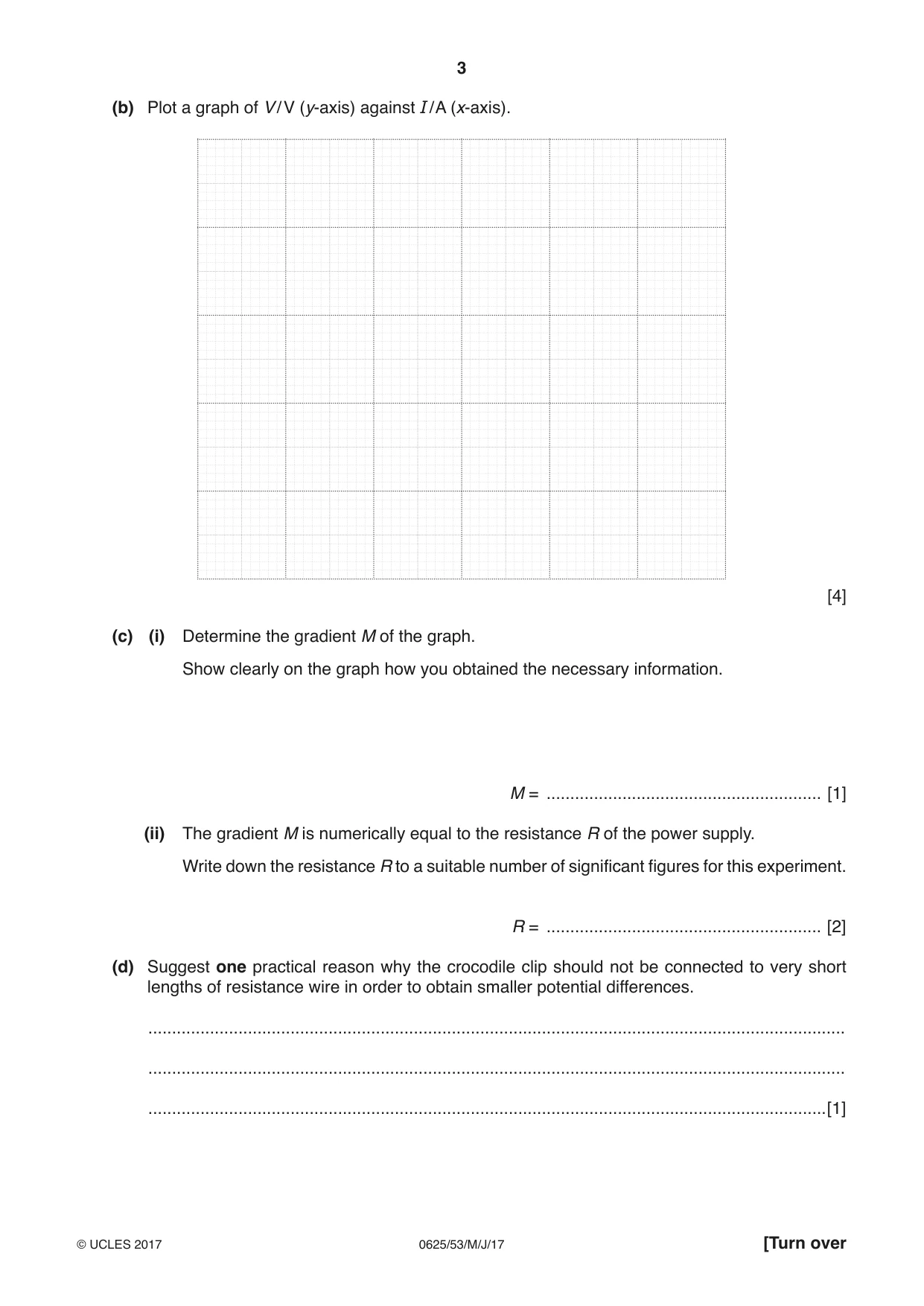 3

(b) Plot a graph of V/V (y-axis) against I/A (x-axis).

[4]

(c) (i) Determine the gradient M of the graph.

Show clearly on the graph how you obtained the necessary information.

M = ____ [1]

(ii) The gradient M is numerically equal to the resistance R of the power supply.

Write down the resistance R to a suitable number of significant figures for this experiment.

R = ____ [2]

(d) Suggest one practical reason why the crocodile clip should not be connected to very short lengths of resistance wire in order to obtain smaller potential differences.

____

____

____ [1]

© UCLES 2017 0625/53/M/J/17 [Turn over